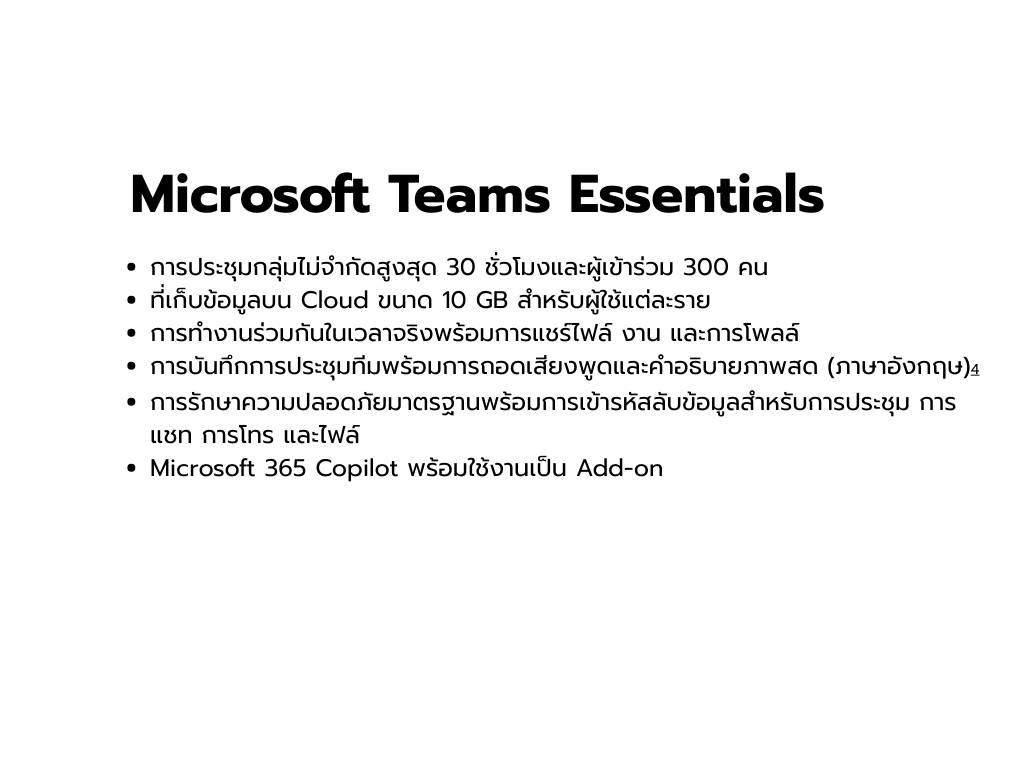 Microsoft Teams Essentials

- การประชุมกลุ่มไม่จำกัดสูงสุด 30 ชั่วโมงและผู้เข้าร่วม 300 คน
- ที่เก็บข้อมูลบน Cloud ขนาด 10 GB สำหรับผู้ใช้แต่ละราย
- การทำงานร่วมกันในเวลาจริงพร้อมการแชร์ไฟล์ งาน และการโพลล์
- การบันทึกการประชุมทีมพร้อมการถอดเสียงพูดและคำอธิบายภาพสด (ภาษาอังกฤษ)4
- การรักษาความปลอดภัยมาตรฐานพร้อมการเข้ารหัสลับข้อมูลสำหรับการประชุม การแชท การโทร และไฟล์
- Microsoft 365 Copilot พร้อมใช้งานเป็น Add-on